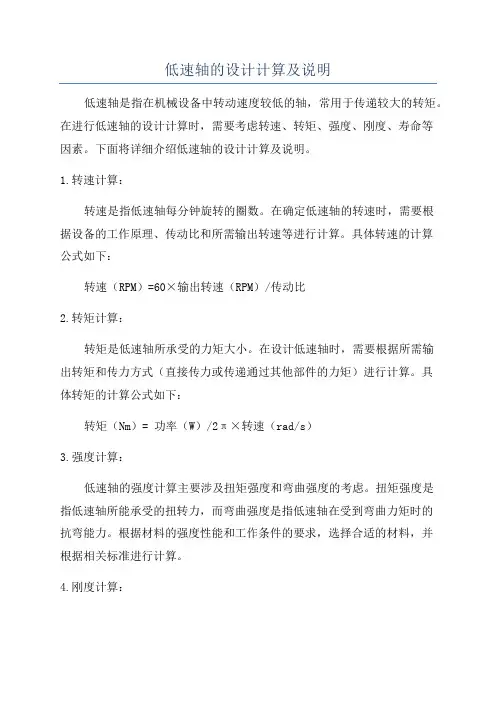 低速轴的设计计算及说明

低速轴是指在机械设备中转动速度较低的轴，常用于传递较大的转矩。在进行低速轴的设计计算时，需要考虑转速、转矩、强度、刚度、寿命等因素。下面将详细介绍低速轴的设计计算及说明。

1.转速计算：

转速是指低速轴每分钟旋转的圈数。在确定低速轴的转速时，需要根据设备的工作原理、传动比和所需输出转速等进行计算。具体转速的计算公式如下：

转速（RPM）=60×输出转速（RPM）/传动比

2.转矩计算：

转矩是低速轴所承受的力矩大小。在设计低速轴时，需要根据所需输出转矩和传力方式（直接传力或传递通过其他部件的力矩）进行计算。具体转矩的计算公式如下：

转矩（Nm）= 功率（W）/2π×转速（rad/s）

3.强度计算：

低速轴的强度计算主要涉及扭矩强度和弯曲强度的考虑。扭矩强度是指低速轴所能承受的扭转力，而弯曲强度是指低速轴在受到弯曲力矩时的抗弯能力。根据材料的强度性能和工作条件的要求，选择合适的材料，并根据相关标准进行计算。

4.刚度计算：